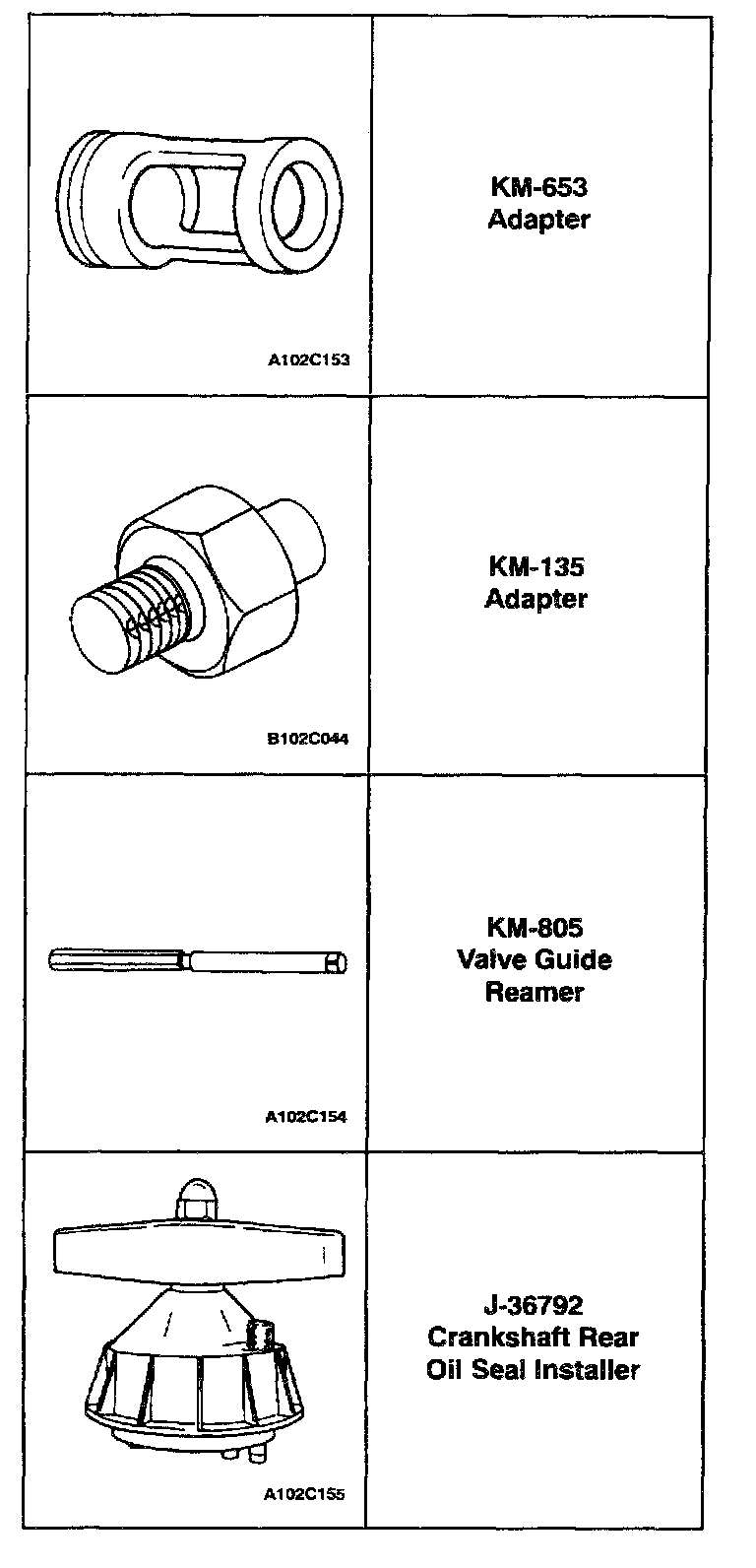 | | |
|---|---|
| A102C153 | KM-653 Adapter |
| B102C044 | KM-135 Adapter |
| A102C154 | KM-805 Valve Guide Reamer |
| A102C155 | J-36792 Crankshaft Rear Oil Seal Installer |